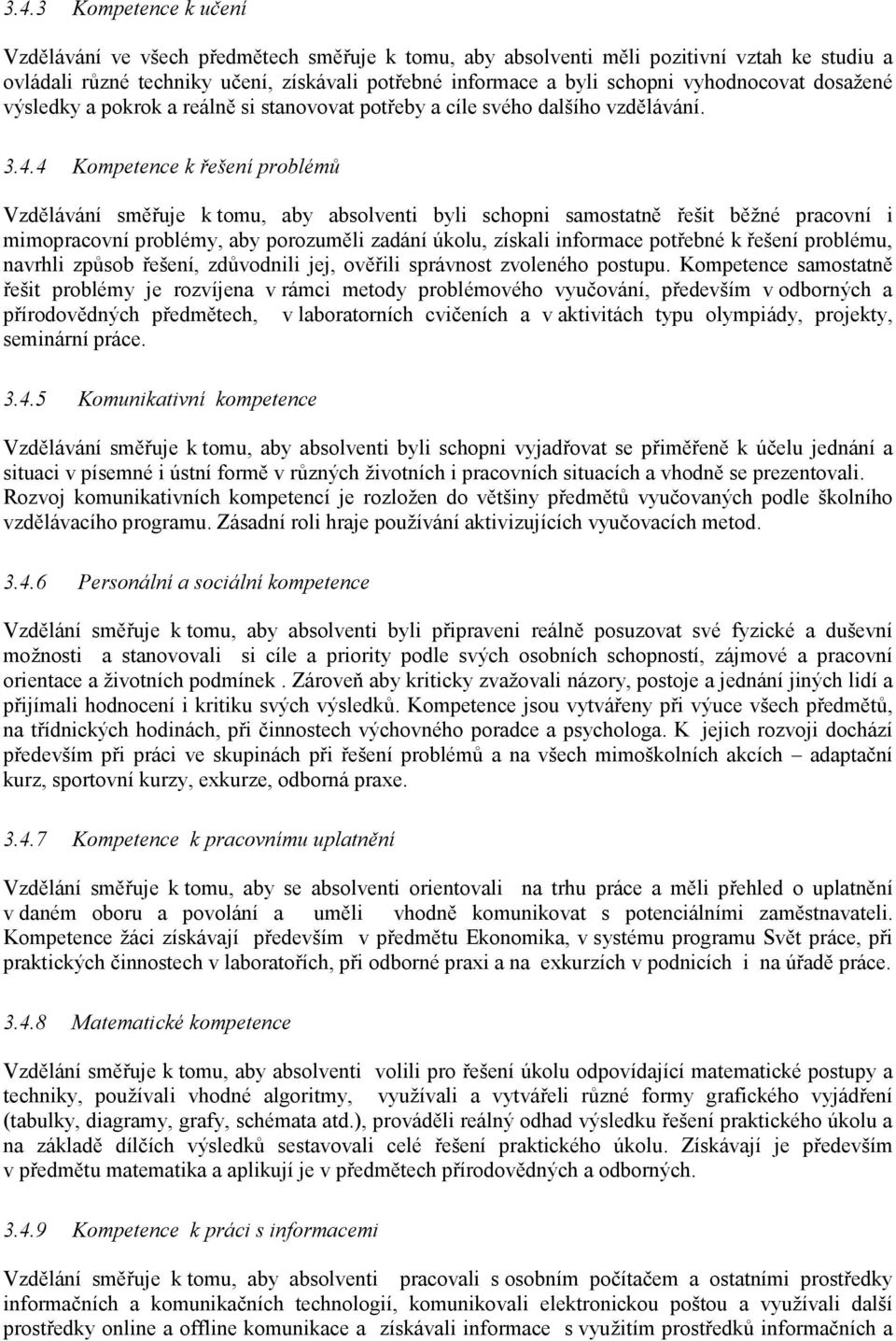 3.4.3 Kompetence k učení

Vzdělávání ve všech předmětech směřuje k tomu, aby absolventi měli pozitivní vztah ke studiu a ovládali různé techniky učení, získávali potřebné informace a byli schopni vyhodnocovat dosažené výsledky a pokrok a reálně si stanovovat potřeby a cíle svého dalšího vzdělávání.

3.4.4 Kompetence k řešení problémů

Vzdělávání směřuje k tomu, aby absolventi byli schopni samostatně řešit běžné pracovní i mimopracovní problémy, aby porozuměli zadání úkolu, získali informace potřebné k řešení problému, navrhli způsob řešení, zdůvodnili jej, ověřili správnost zvoleného postupu. Kompetence samostatně řešit problémy je rozvíjena v rámci metody problémového vyučování, především v odborných a přírodovědných předmětech, v laboratorních cvičeních a v aktivitách typu olympiády, projekty, seminární práce.

3.4.5 Komunikativní kompetence

Vzdělávání směřuje k tomu, aby absolventi byli schopni vyjadřovat se přiměřeně k účelu jednání a situaci v písemné i ústní formě v různých životních i pracovních situacích a vhodně se prezentovali. Rozvoj komunikativních kompetencí je rozložen do většiny předmětů vyučovaných podle školního vzdělávacího programu. Zásadní roli hraje používání aktivizujících vyučovacích metod.

3.4.6 Personální a sociální kompetence

Vzdělání směřuje k tomu, aby absolventi byli připraveni reálně posuzovat své fyzické a duševní možnosti a stanovovali si cíle a priority podle svých osobních schopností, zájmové a pracovní orientace a životních podmínek . Zároveň aby kriticky zvažovali názory, postoje a jednání jiných lidí a přijímali hodnocení i kritiku svých výsledků. Kompetence jsou vytvářeny při výuce všech předmětů, na třídnických hodinách, při činnostech výchovného poradce a psychologa. K jejich rozvoji dochází především při práci ve skupinách při řešení problémů a na všech mimoškolních akcích – adaptační kurz, sportovní kurzy, exkurze, odborná praxe.

3.4.7 Kompetence k pracovnímu uplatnění

Vzdělání směřuje k tomu, aby se absolventi orientovali na trhu práce a měli přehled o uplatnění v daném oboru a povolání a uměli vhodně komunikovat s potenciálními zaměstnavateli. Kompetence žáci získávají především v předmětu Ekonomika, v systému programu Svět práce, při praktických činnostech v laboratořích, při odborné praxi a na exkurzích v podnicích i na úřadě práce.

3.4.8 Matematické kompetence

Vzdělání směřuje k tomu, aby absolventi volili pro řešení úkolu odpovídající matematické postupy a techniky, používali vhodné algoritmy, využívali a vytvářeli různé formy grafického vyjádření (tabulky, diagramy, grafy, schémata atd.), prováděli reálný odhad výsledku řešení praktického úkolu a na základě dílčích výsledků sestavovali celé řešení praktického úkolu. Získávají je především v předmětu matematika a aplikují je v předmětech přírodovědných a odborných.

3.4.9 Kompetence k práci s informacemi

Vzdělání směřuje k tomu, aby absolventi pracovali s osobním počítačem a ostatními prostředky informačních a komunikačních technologií, komunikovali elektronickou poštou a využívali další prostředky online a offline komunikace a získávali informace s využitím prostředků informačních a